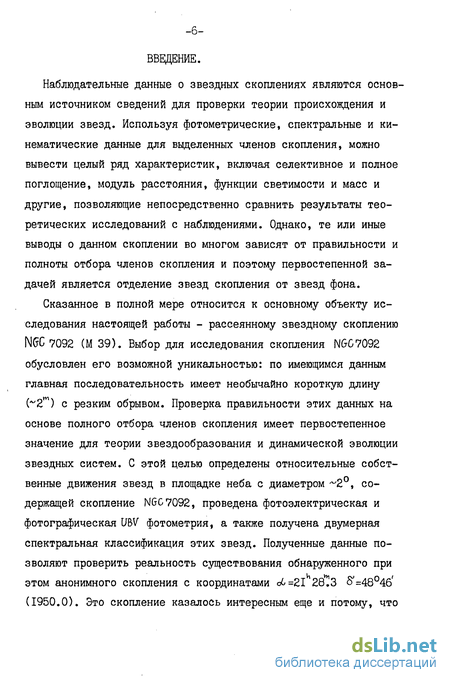 -6-

ВВЕДЕНИЕ.

Наблюдательные данные о звездных скоплениях являются основным источником сведений для проверки теории происхождения и эволюции звезд. Используя фотометрические, спектральные и кинематические данные для выделенных членов скопления, можно вывести целый ряд характеристик, включая селективное и полное поглощение, модуль расстояния, функции светимости и масс и другие, позволяющие непосредственно сравнить результаты теоретических исследований с наблюдениями. Однако, те или иные выводы о данном скоплении во многом зависят от правильности и полноты отбора членов скопления и поэтому первостепенной задачей является отделение звезд скопления от звезд фона.

Сказанное в полной мере относится к основному объекту исследования настоящей работы - рассеянному звездному скоплению NGC 7092 (М 39). Выбор для исследования скопления NGC 7092 обусловлен его возможной уникальностью: по имеющимся данным главная последовательность имеет необычайно короткую длину ($\sim 2^m$) с резким обрывом. Проверка правильности этих данных на основе полного отбора членов скопления имеет первостепенное значение для теории звездообразования и динамической эволюции звездных систем. С этой целью определены относительные собственные движения звезд в площадке неба с диаметром $\sim 2^o$, содержащей скопление NGC 7092, проведена фотоэлектрическая и фотографическая UBV фотометрия, а также получена двумерная спектральная классификация этих звезд. Полученные данные позволяют проверить реальность существования обнаруженного при этом анонимного скопления с координатами $\alpha = 21^h 28^m.3$ $\delta = 48^o 46'$ (1950.0). Это скопление казалось интересным еще и потому, что

dsLib.net
библиотека диссертаций